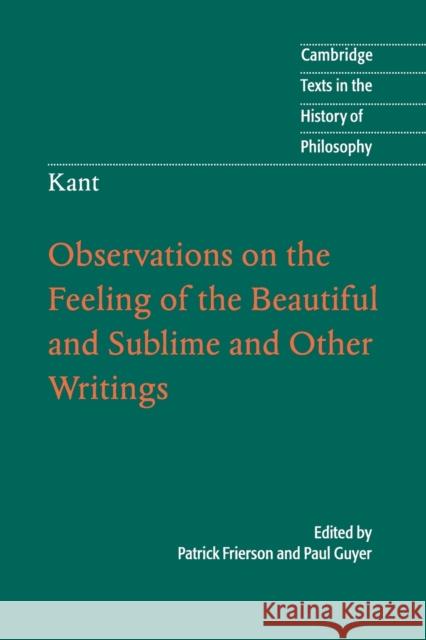 Cambridge
Texts in the
History of
Philosophy

Kant

Observations on the Feeling of the Beautiful and Sublime and Other Writings

Edited by
Patrick Frierson and Paul Guyer